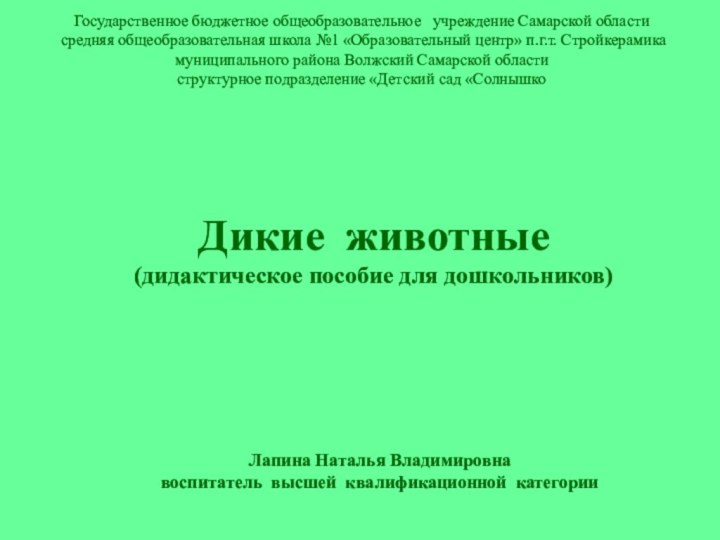 Государственное бюджетное общеобразовательное учреждение Самарской области средняя общеобразовательная школа №1 «Образовательный центр» п.г.т. Стройкерамика муниципального района Волжский Самарской области структурное подразделение «Детский сад «Солнышко

Дикие животные
(дидактическое пособие для дошкольников)

Лапина Наталья Владимировна
воспитатель высшей квалификационной категории